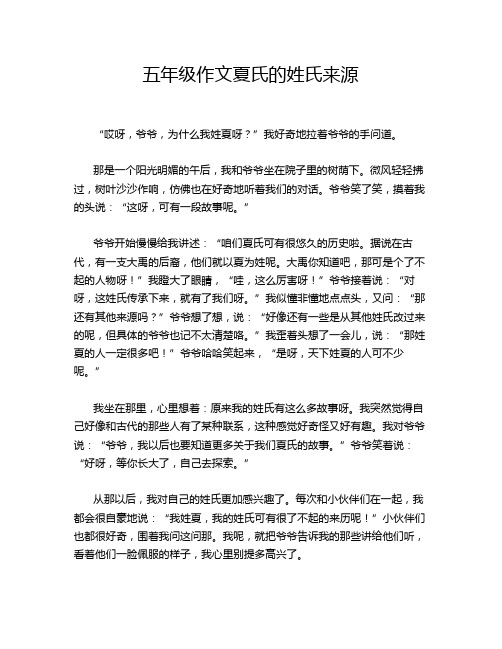 五年级作文夏氏的姓氏来源

“哎呀，爷爷，为什么我姓夏呀？”我好奇地拉着爷爷的手问道。

那是一个阳光明媚的午后，我和爷爷坐在院子里的树荫下。微风轻轻拂过，树叶沙沙作响，仿佛也在好奇地听着我们的对话。爷爷笑了笑，摸着我的头说：“这呀，可有一段故事呢。”

爷爷开始慢慢给我讲述：“咱们夏氏可有很悠久的历史啦。据说在古代，有一支大禹的后裔，他们就以夏为姓呢。大禹你知道吧，那可是个了不起的人物呀！”我瞪大了眼睛，“哇，这么厉害呀！”爷爷接着说：“对呀，这姓氏传承下来，就有了我们呀。”我似懂非懂地点点头，又问：“那还有其他来源吗？”爷爷想了想，说：“好像还有一些是从其他姓氏改过来的呢，但具体的爷爷也记不太清楚咯。”我歪着头想了一会儿，说：“那姓夏的人一定很多吧！”爷爷哈哈笑起来，“是呀，天下姓夏的人可不少呢。”

我坐在那里，心里想着：原来我的姓氏有这么多故事呀。我突然觉得自己好像和古代的那些人有了某种联系，这种感觉好奇怪又好有趣。我对爷爷说：“爷爷，我以后也要知道更多关于我们夏氏的故事。”爷爷笑着说：“好呀，等你长大了，自己去探索。”

从那以后，我对自己的姓氏更加感兴趣了。每次和小伙伴们在一起，我都会很自豪地说：“我姓夏，我的姓氏可有很了不起的来历呢！”小伙伴们也都很好奇，围着我问这问那。我呢，就把爷爷告诉我的那些讲给他们听，看着他们一脸佩服的样子，我心里别提多高兴了。